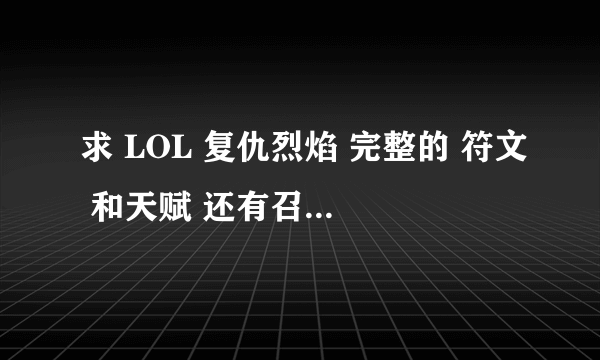 求 LOL 复仇烈焰 完整的 符文 和天赋 还有召...